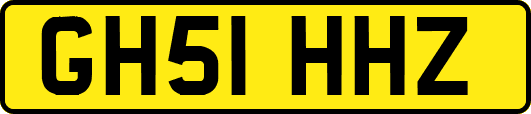 GH51 HHZ